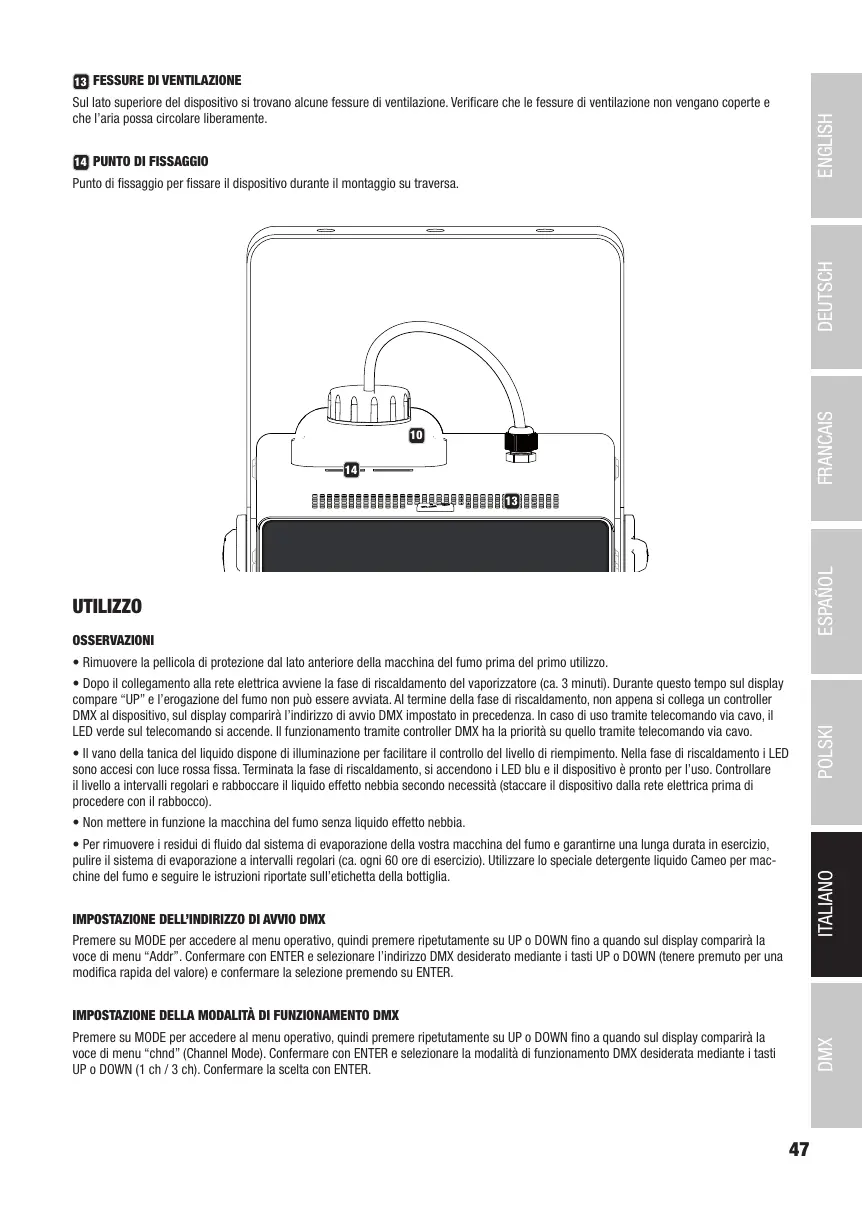 13 FESSURE DI VENTILAZIONE
Sul lato superiore del dispositivo si trovano alcune fessure di ventilazione. Verificare che le fessure di ventilazione non vengano coperte e che l'aria possa circolare liberamente.

14 PUNTO DI FISSAGGIO
Punto di fissaggio per fissare il dispositivo durante il montaggio su traversa.

10
14
13

UTILIZZO

OSSERVAZIONI

• Rimuovere la pellicola di protezione dal lato anteriore della macchina del fumo prima del primo utilizzo.

• Dopo il collegamento alla rete elettrica avviene la fase di riscaldamento del vaporizzatore (ca. 3 minuti). Durante questo tempo sul display compare "UP" e l'erogazione del fumo non può essere avviata. Al termine della fase di riscaldamento, non appena si collega un controller DMX al dispositivo, sul display comparirà l'indirizzo di avvio DMX impostato in precedenza. In caso di uso tramite telecomando via cavo, il LED verde sul telecomando si accende. Il funzionamento tramite controller DMX ha la priorità su quello tramite telecomando via cavo.

• Il vano della tanica del liquido dispone di illuminazione per facilitare il controllo del livello di riempimento. Nella fase di riscaldamento i LED sono accesi con luce rossa fissa. Terminata la fase di riscaldamento, si accendono i LED blu e il dispositivo è pronto per l'uso. Controllare il livello a intervalli regolari e rabboccare il liquido effetto nebbia secondo necessità (staccare il dispositivo dalla rete elettrica prima di procedere con il rabbocco).

• Non mettere in funzione la macchina del fumo senza liquido effetto nebbia.

• Per rimuovere i residui di fluido dal sistema di evaporazione della vostra macchina del fumo e garantirne una lunga durata in esercizio, pulire il sistema di evaporazione a intervalli regolari (ca. ogni 60 ore di esercizio). Utilizzare lo speciale detergente liquido Cameo per macchine del fumo e seguire le istruzioni riportate sull'etichetta della bottiglia.

IMPOSTAZIONE DELL'INDIRIZZO DI AVVIO DMX
Premere su MODE per accedere al menu operativo, quindi premere ripetutamente su UP o DOWN fino a quando sul display comparirà la voce di menu "Addr". Confermare con ENTER e selezionare l'indirizzo DMX desiderato mediante i tasti UP o DOWN (tenere premuto per una modifica rapida del valore) e confermare la selezione premendo su ENTER.

IMPOSTAZIONE DELLA MODALITÀ DI FUNZIONAMENTO DMX
Premere su MODE per accedere al menu operativo, quindi premere ripetutamente su UP o DOWN fino a quando sul display comparirà la voce di menu "chnd" (Channel Mode). Confermare con ENTER e selezionare la modalità di funzionamento DMX desiderata mediante i tasti UP o DOWN (1 ch / 3 ch). Confermare la scelta con ENTER.

ENGLISH
DEUTSCH
FRANCAIS
ESPAÑOL
POLSKI
ITALIANO
DMX

47